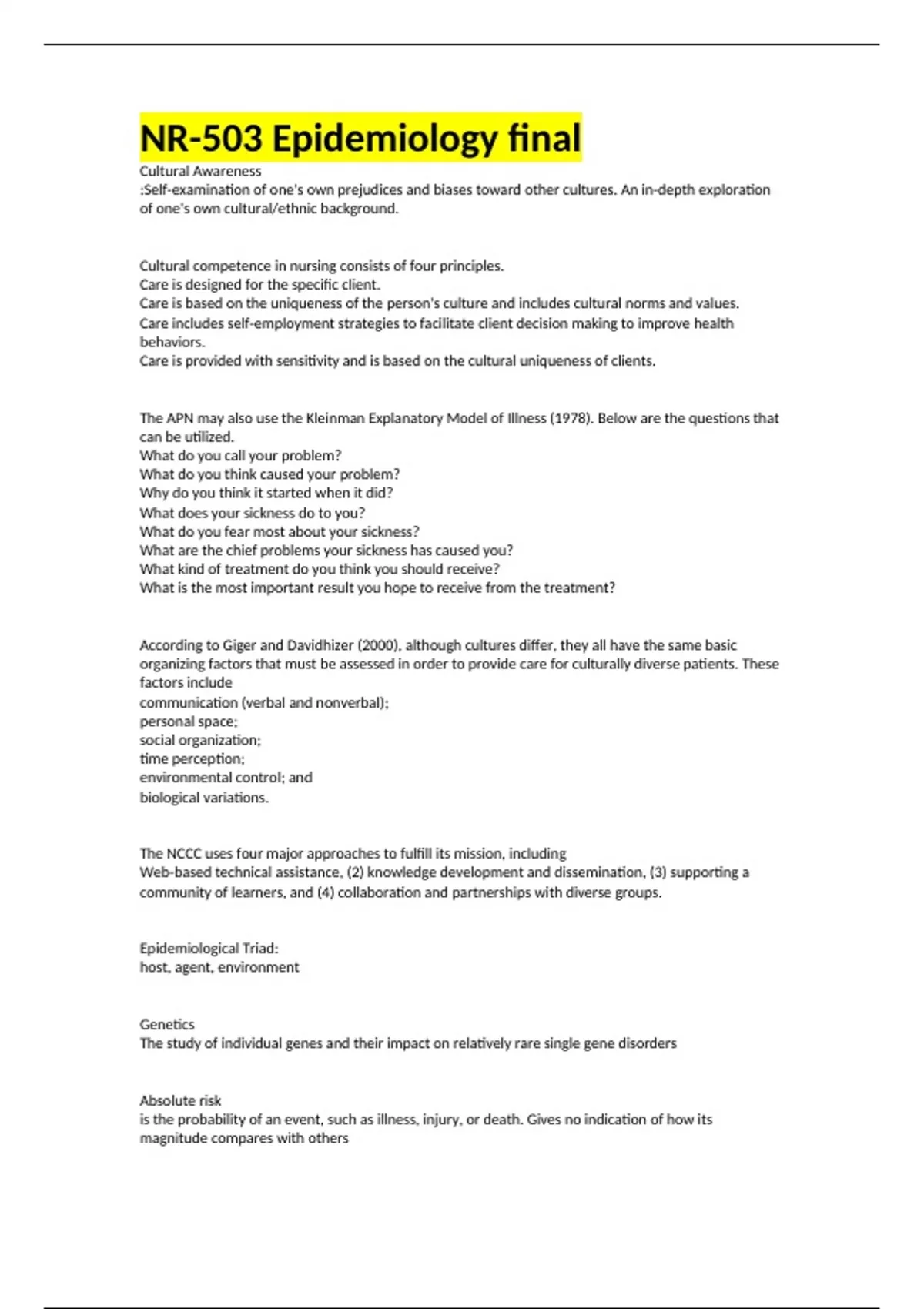 NR-503 Epidemiology final

Cultural Awareness
:Self-examination of one's own prejudices and biases toward other cultures. An in-depth exploration of one's own cultural/ethnic background.

Cultural competence in nursing consists of four principles.
Care is designed for the specific client.
Care is based on the uniqueness of the person's culture and includes cultural norms and values.
Care includes self-employment strategies to facilitate client decision making to improve health behaviors.
Care is provided with sensitivity and is based on the cultural uniqueness of clients.

The APN may also use the Kleinman Explanatory Model of Illness (1978). Below are the questions that can be utilized.
What do you call your problem?
What do you think caused your problem?
Why do you think it started when it did?
What does your sickness do to you?
What do you fear most about your sickness?
What are the chief problems your sickness has caused you?
What kind of treatment do you think you should receive?
What is the most important result you hope to receive from the treatment?

According to Giger and Davidhizer (2000), although cultures differ, they all have the same basic organizing factors that must be assessed in order to provide care for culturally diverse patients. These factors include
communication (verbal and nonverbal);
personal space;
social organization;
time perception;
environmental control; and
biological variations.

The NCCC uses four major approaches to fulfill its mission, including
Web-based technical assistance, (2) knowledge development and dissemination, (3) supporting a community of learners, and (4) collaboration and partnerships with diverse groups.

Epidemiological Triad:
host, agent, environment

Genetics
The study of individual genes and their impact on relatively rare single gene disorders

Absolute risk
is the probability of an event, such as illness, injury, or death. Gives no indication of how its magnitude compares with others